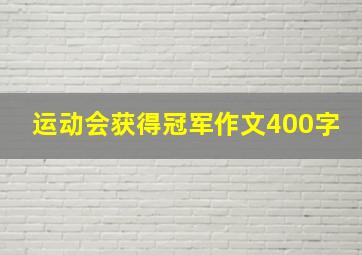 运动会获得冠军作文400字